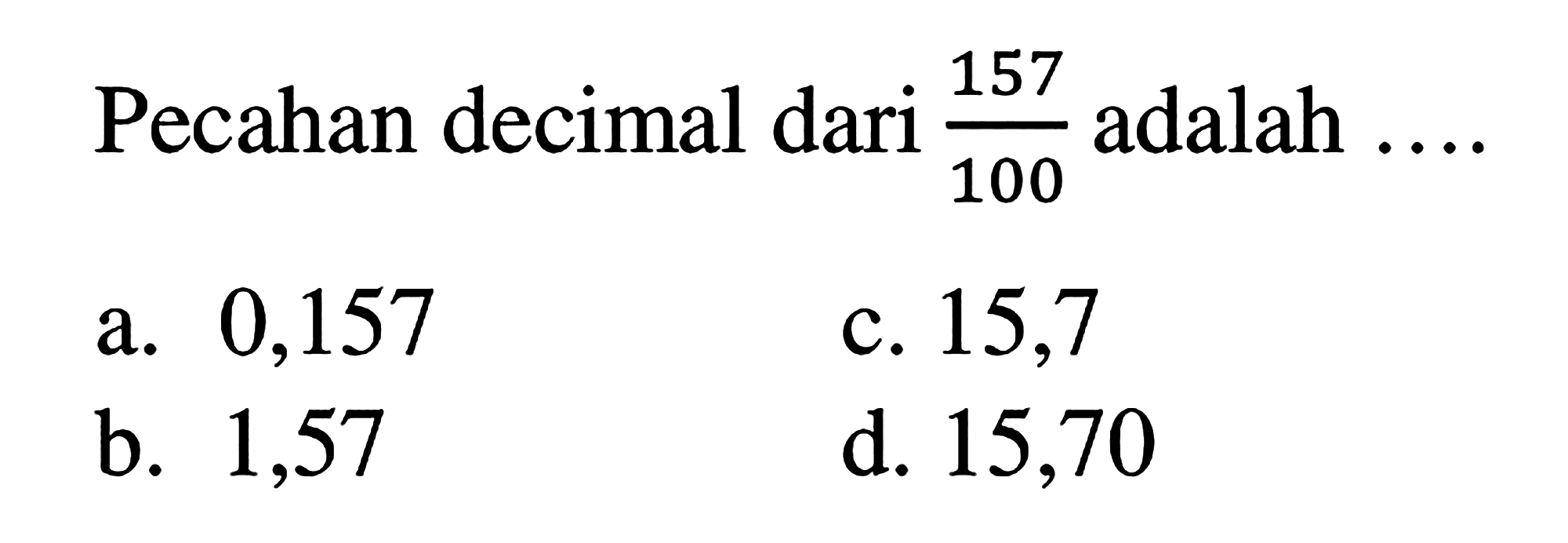 Pecahan decimal dari $\frac{157}{100}$ adalah ....

a. 0,157
b. 1,57
c. 15,7
d. 15,70